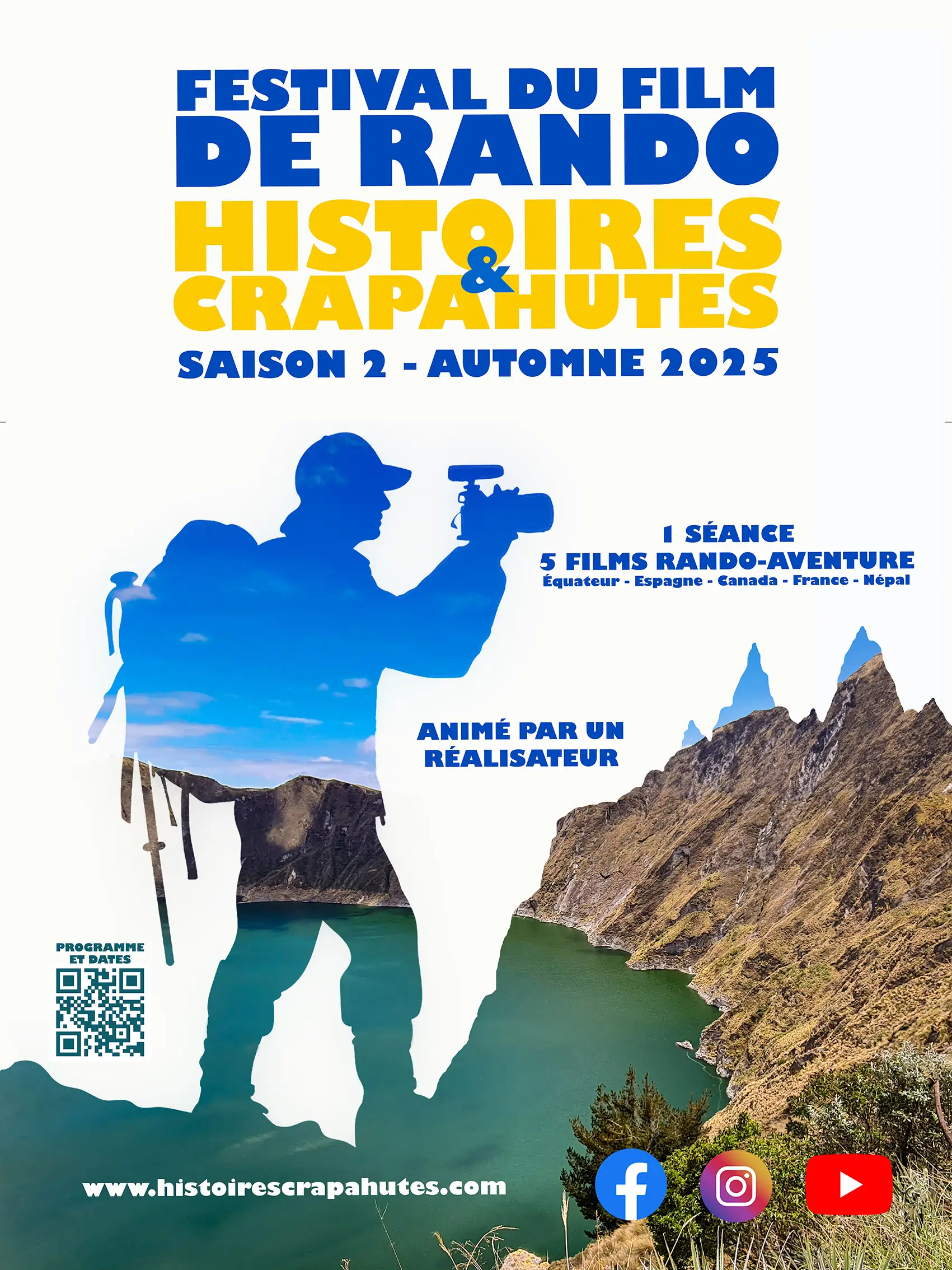 FESTIVAL DU FILM
DE RANDO
HISTOIRES
&
CRAPAHUTES
SAISON 2 - AUTOMNE 2025

1 SÉANCE
5 FILMS RANDO-AVENTURE
Équateur - Espagne - Canada - France - Népal

ANIMÉ PAR UN
RÉALISATEUR

PROGRAMME
ET DATES

www.histoirescrapahutes.com